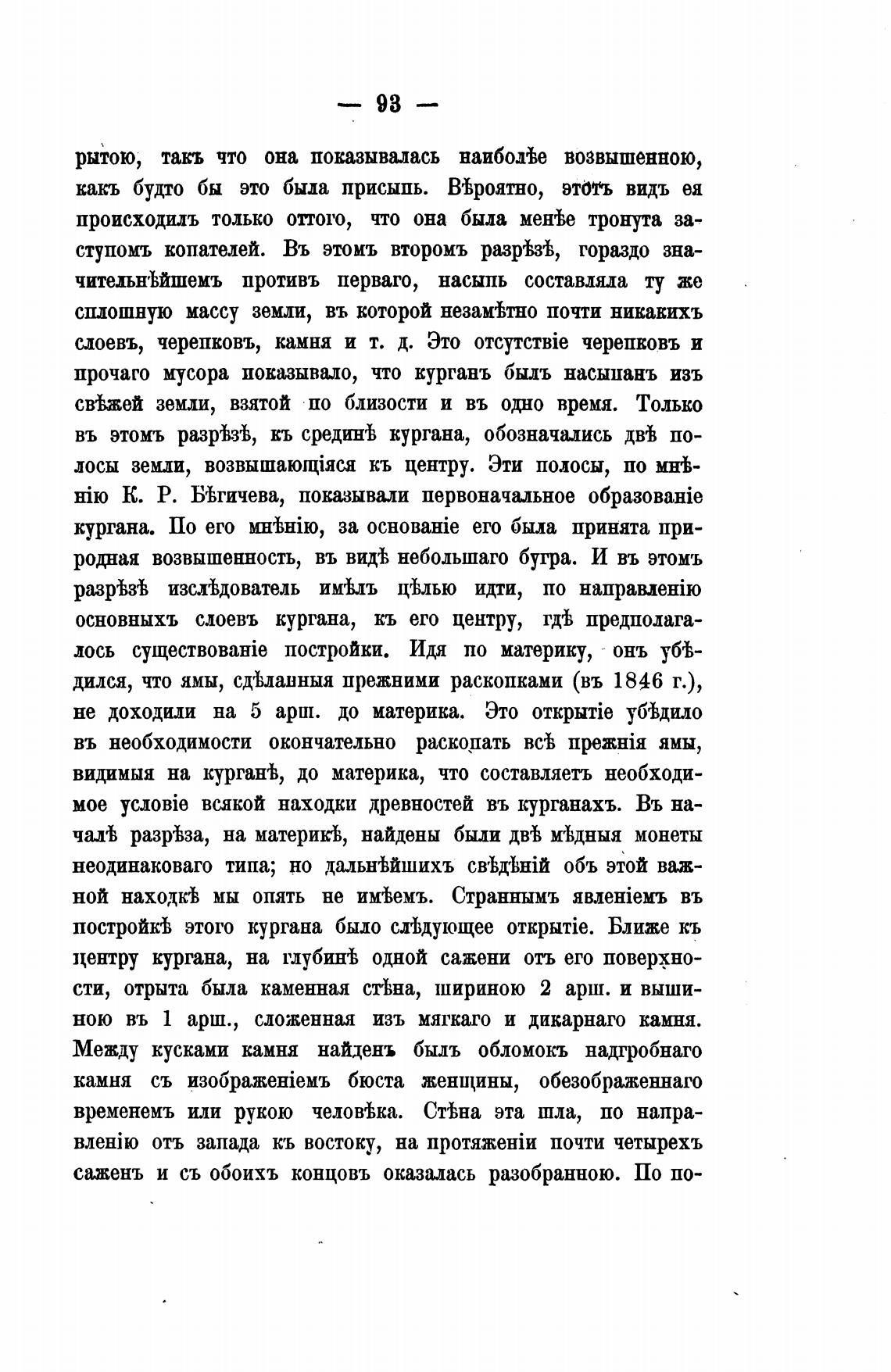 — 93 —

рытою, такъ что она показывалась наиболѣе возвышенною, какъ будто бы это была присыпь. Вѣроятно, этотъ видъ ея происходилъ только оттого, что она была менѣе тронута заступомъ копателей. Въ этомъ второмъ разрѣзѣ, гораздо значительнѣйшемъ противъ перваго, насыпь составляла ту же сплошную массу земли, въ которой незамѣтно почти никакихъ слоевъ, черепковъ, камня и т. д. Это отсутствіе черепковъ и прочаго мусора показывало, что курганъ былъ насыпанъ изъ свѣжей земли, взятой по близости и въ одно время. Только въ этомъ разрѣзѣ, къ срединѣ кургана, обозначались двѣ полосы земли, возвышающіяся къ центру. Эти полосы, по мнѣнію К. Р. Бѣгичева, показывали первоначальное образованіе кургана. По его мнѣнію, за основаніе его была принята природная возвышенность, въ видѣ небольшаго бугра. И въ этомъ разрѣзѣ изслѣдователь имѣлъ цѣлью идти, по направленію основныхъ слоевъ кургана, къ его центру, гдѣ предполагалось существованіе постройки. Идя по материку, онъ убѣдился, что ямы, сдѣланныя прежними раскопками (въ 1846 г.), не доходили на 5 арш. до материка. Это открытіе убѣдило въ необходимости окончательно раскопать всѣ прежнія ямы, видимыя на курганѣ, до материка, что составляетъ необходимое условіе всякой находки древностей въ курганахъ. Въ началѣ разрѣза, на материкѣ, найдены были двѣ мѣдныя монеты неодинаковаго типа; но дальнѣйшихъ свѣдѣній объ этой важной находкѣ мы опять не имѣемъ. Страннымъ явленіемъ въ постройкѣ этого кургана было слѣдующее открытіе. Ближе къ центру кургана, на глубинѣ одной сажени отъ его поверхности, отрыта была каменная стѣна, шириною 2 арш. и вышиною въ 1 арш., сложенная изъ мягкаго и дикарнаго камня. Между кусками камня найденъ былъ обломокъ надгробнаго камня съ изображеніемъ бюста женщины, обезображеннаго временемъ или рукою человѣка. Стѣна эта шла, по направленію отъ запада къ востоку, на протяженіи почти четырехъ саженъ и съ обоихъ концовъ оказалась разобранною. По по-